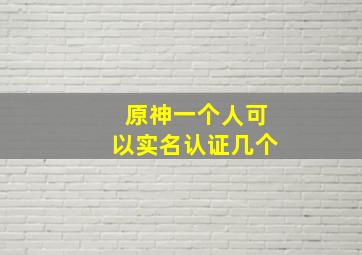 原神一个人可以实名认证几个